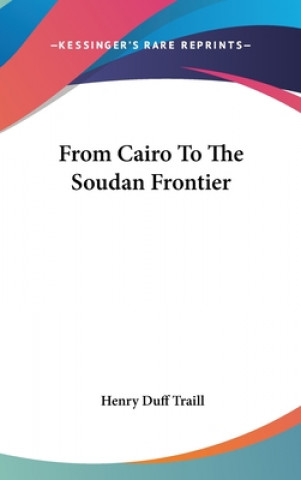 —KESSINGER'S RARE REPRINTS—

From Cairo To The Soudan Frontier

Henry Duff Traill